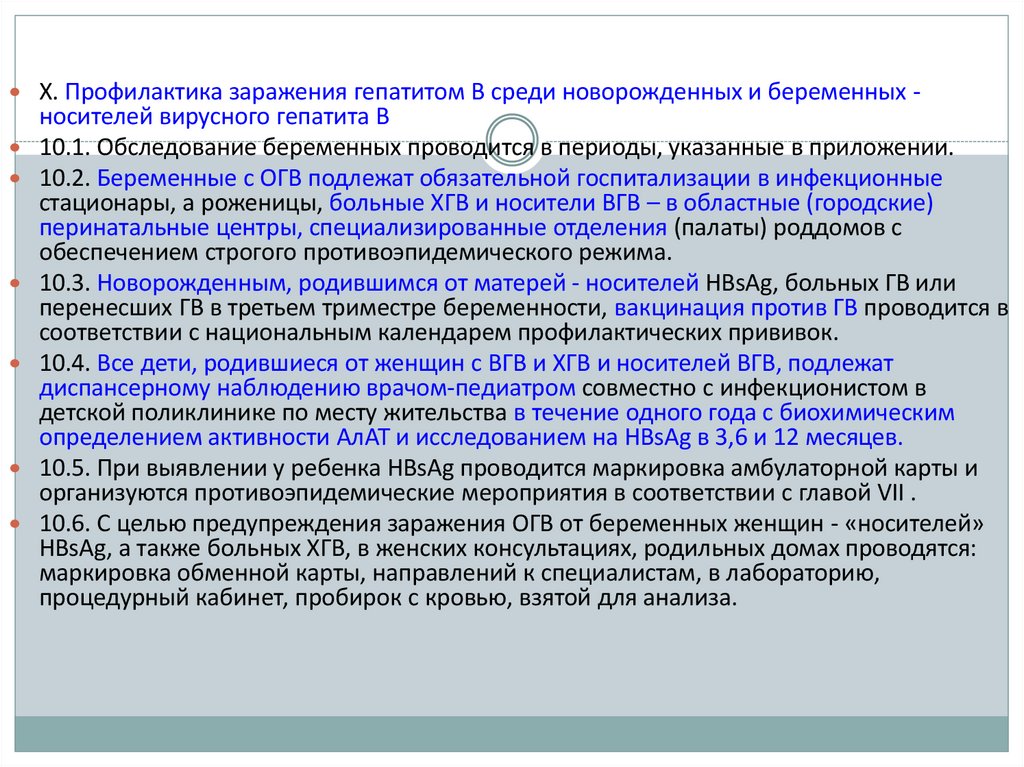 X. Профилактика заражения гепатитом В среди новорожденных и беременных - носителей вирусного гепатита В

10.1. Обследование беременных проводится в периоды, указанные в приложении.

10.2. Беременные с ОГВ подлежат обязательной госпитализации в инфекционные стационары, а роженицы, больные ХГВ и носители ВГВ – в областные (городские) перинатальные центры, специализированные отделения (палаты) роддомов с обеспечением строгого противоэпидемического режима.

10.3. Новорожденным, родившимся от матерей - носителей HBsAg, больных ГВ или перенесших ГВ в третьем триместре беременности, вакцинация против ГВ проводится в соответствии с национальным календарем профилактических прививок.

10.4. Все дети, родившиеся от женщин с ВГВ и ХГВ и носителей ВГВ, подлежат диспансерному наблюдению врачом-педиатром совместно с инфекционистом в детской поликлинике по месту жительства в течение одного года с биохимическим определением активности АлАТ и исследованием на HBsAg в 3,6 и 12 месяцев.

10.5. При выявлении у ребенка HBsAg проводится маркировка амбулаторной карты и организуются противоэпидемические мероприятия в соответствии с главой VII .

10.6. С целью предупреждения заражения ОГВ от беременных женщин - «носителей» HBsAg, а также больных ХГВ, в женских консультациях, родильных домах проводятся: маркировка обменной карты, направлений к специалистам, в лабораторию, процедурный кабинет, пробирок с кровью, взятой для анализа.